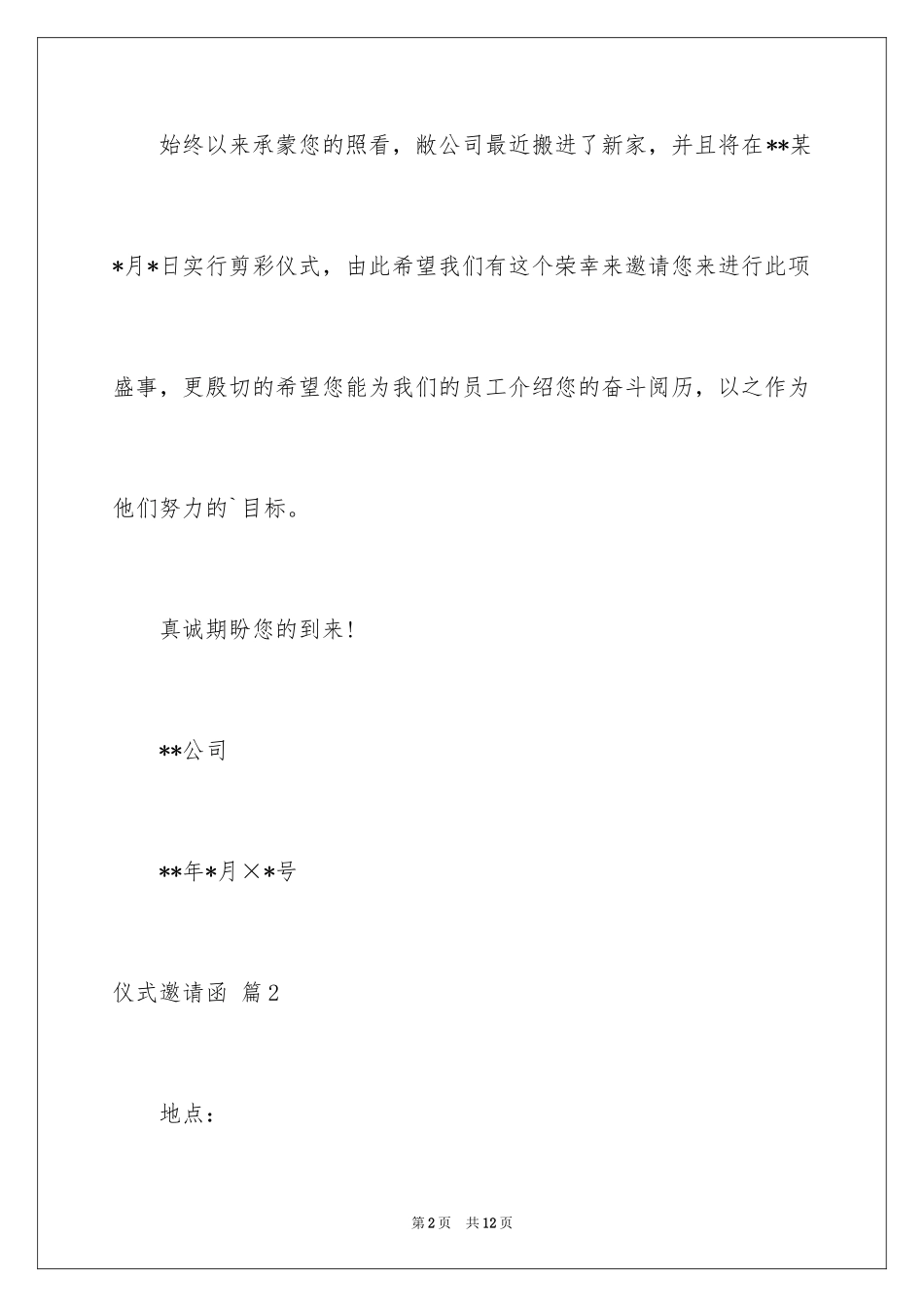 始终以来承蒙您的照看，敝公司最近搬进了新家，并且将在**某*月*日实行剪彩仪式，由此希望我们有这个荣幸来邀请您来进行此项盛事，更殷切的希望您能为我们的员工介绍您的奋斗阅历，以之作为他们努力的`目标。

真诚期盼您的到来!

**公司

**年*月×*号

仪式邀请函 篇2

地点：

第2页 共12页